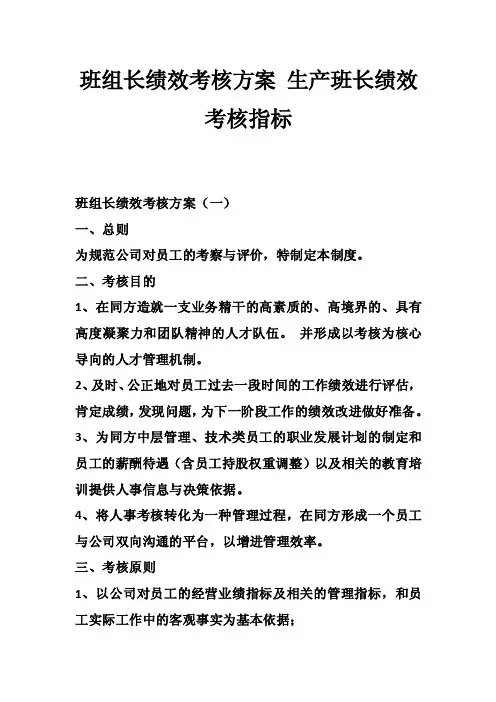 班组长绩效考核方案 生产班长绩效考核指标

班组长绩效考核方案（一）

一、总则

为规范公司对员工的考察与评价，特制定本制度。

二、考核目的

1、在同方造就一支业务精干的高素质的、高境界的、具有高度凝聚力和团队精神的人才队伍。 并形成以考核为核心导向的人才管理机制。

2、及时、公正地对员工过去一段时间的工作绩效进行评估，肯定成绩，发现问题，为下一阶段工作的绩效改进做好准备。

3、为同方中层管理、技术类员工的职业发展计划的制定和员工的薪酬待遇（含员工持股权重调整）以及相关的教育培训提供人事信息与决策依据。

4、将人事考核转化为一种管理过程，在同方形成一个员工与公司双向沟通的平台，以增进管理效率。

三、考核原则

1、以公司对员工的经营业绩指标及相关的管理指标，和员工实际工作中的客观事实为基本依据；